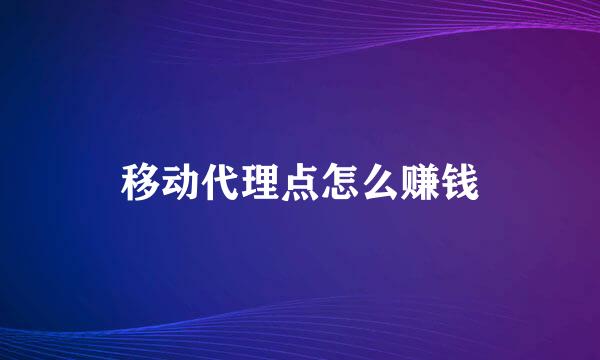 移动代理点怎么赚钱